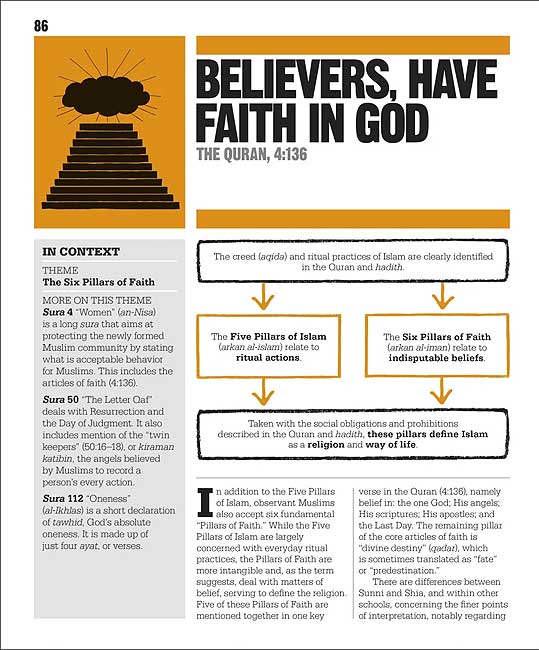 86

BELIEVERS, HAVE FAITH IN GOD

THE QURAN, 4:136

IN CONTEXT

THEME
The Six Pillars of Faith

MORE ON THIS THEME
Sura 4 "Women" (an-Nisa) is a long sura that aims at protecting the newly formed Muslim community by stating what is acceptable behavior for Muslims. This includes the articles of faith (4:136).

Sura 50 "The Letter Qaf" deals with Resurrection and the Day of Judgment. It also includes mention of the "twin keepers" (50:16–18), or kiraman katibin, the angels believed by Muslims to record a person's every action.

Sura 112 "Oneness" (al-Ikhlas) is a short declaration of tawhid, God's absolute oneness. It is made up of just four ayat, or verses.

The creed (aqida) and ritual practices of Islam are clearly identified in the Quran and hadith.

The Five Pillars of Islam (arkan al-islam) relate to ritual actions.

The Six Pillars of Faith (arkan al-iman) relate to indisputable beliefs.

Taken with the social obligations and prohibitions described in the Quran and hadith, these pillars define Islam as a religion and way of life.

In addition to the Five Pillars of Islam, observant Muslims also accept six fundamental "Pillars of Faith." While the Five Pillars of Islam are largely concerned with everyday ritual practices, the Pillars of Faith are more intangible and, as the term suggests, deal with matters of belief, serving to define the religion. Five of these Pillars of Faith are mentioned together in one key verse in the Quran (4:136), namely belief in: the one God; His angels; His scriptures; His apostles; and the Last Day. The remaining pillar of the core articles of faith is "divine destiny" (qadar), which is sometimes translated as "fate" or "predestination."

There are differences between Sunni and Shia, and within other schools, concerning the finer points of interpretation, notably regarding